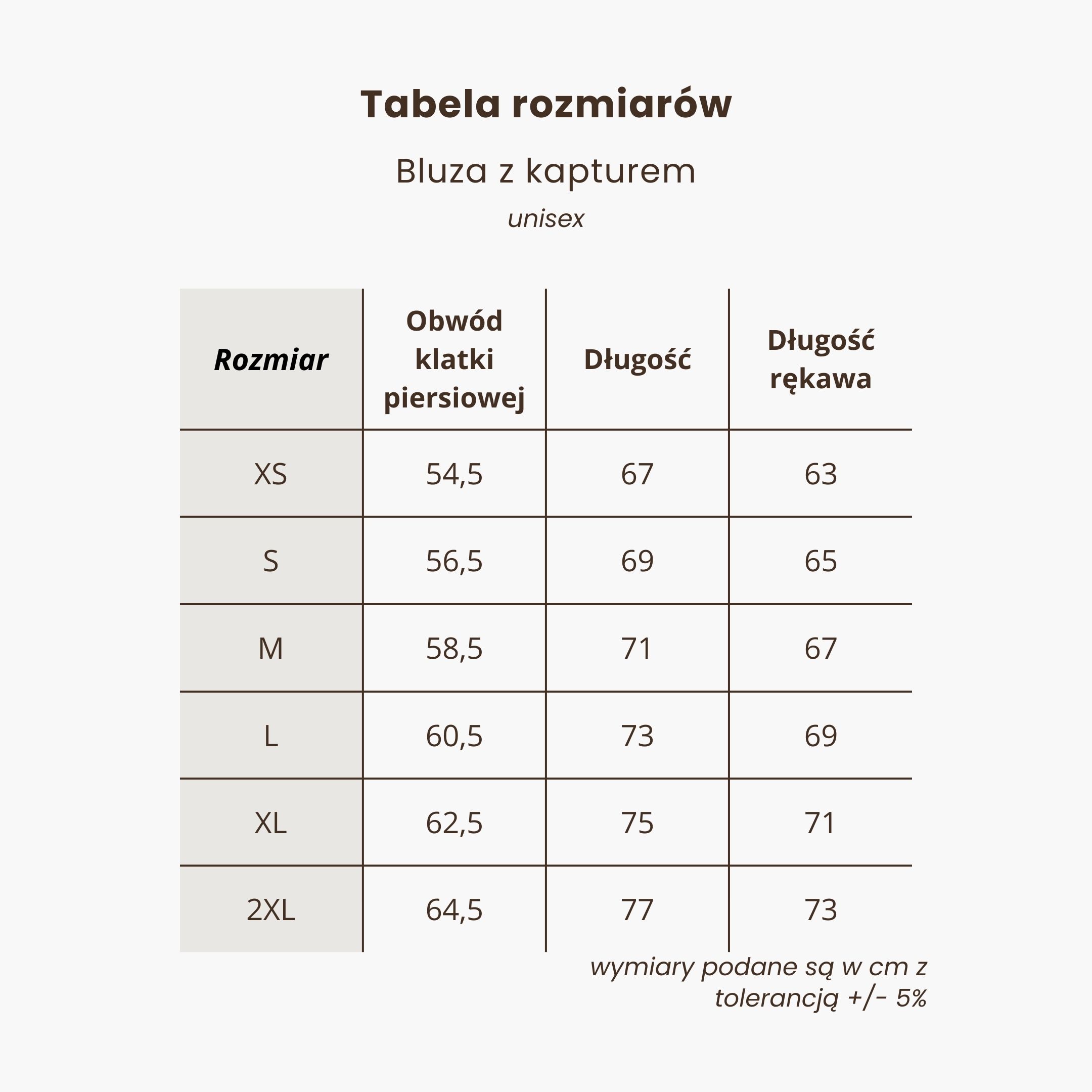 Tabela rozmiarów

Bluza z kapturem

unisex

| Rozmiar | Obwód klatki piersiowej | Długość | Długość rękawa |
|---|---|---|---|
| XS | 54,5 | 67 | 63 |
| S | 56,5 | 69 | 65 |
| M | 58,5 | 71 | 67 |
| L | 60,5 | 73 | 69 |
| XL | 62,5 | 75 | 71 |
| 2XL | 64,5 | 77 | 73 |

wymiary podane są w cm z tolerancją +/- 5%